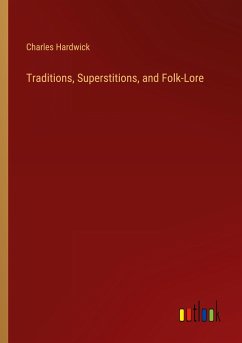 Charles Hardwick

Traditions, Superstitions, and Folk-Lore

outlook